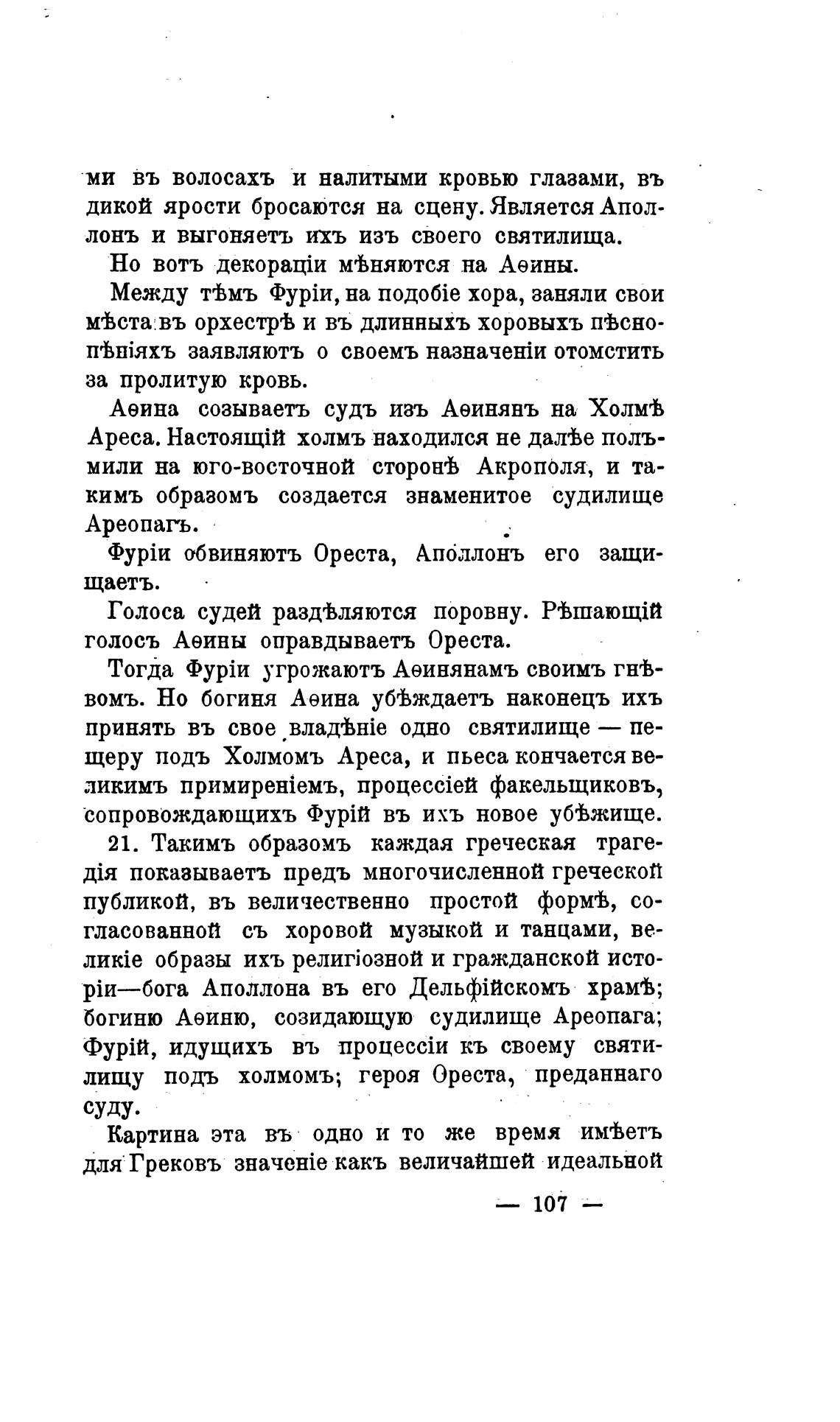 ми въ волосахъ и налитыми кровью глазами, въ дикой ярости бросаются на сцену. Является Аполлонъ и выгоняетъ ихъ изъ своего святилища.

Но вотъ декораціи мѣняются на Аѳины.

Между тѣмъ Фуріи, на подобіе хора, заняли свои мѣста въ орхестрѣ и въ длинныхъ хоровыхъ пѣснопѣніяхъ заявляютъ о своемъ назначеніи отомстить за пролитую кровь.

Аѳина созываетъ судъ изъ Аѳинянъ на Холмѣ Ареса. Настоящій холмъ находился не далѣе полъмили на юго-восточной сторонѣ Акрополя, и такимъ образомъ создается знаменитое судилище Ареопагъ.

Фуріи обвиняютъ Ореста, Аполлонъ его защищаетъ.

Голоса судей раздѣляются поровну. Рѣшающій голосъ Аѳины оправдываетъ Ореста.

Тогда Фуріи угрожаютъ Аѳинянамъ своимъ гнѣвомъ. Но богиня Аѳина убѣждаетъ наконецъ ихъ принять въ свое владѣніе одно святилище — пещеру подъ Холмомъ Ареса, и пьеса кончается великимъ примиреніемъ, процессіей факельщиковъ, сопровождающихъ Фурій въ ихъ новое убѣжище.

21. Такимъ образомъ каждая греческая трагедія показываетъ предъ многочисленной греческой публикой, въ величественно простой формѣ, согласованной съ хоровой музыкой и танцами, великіе образы ихъ религіозной и гражданской исторіи—бога Аполлона въ его Дельфійскомъ храмѣ; богиню Аѳиню, созидающую судилище Ареопага; Фурій, идущихъ въ процессіи къ своему святилищу подъ холмомъ; героя Ореста, преданнаго суду.

Картина эта въ одно и то же время имѣетъ для Грековъ значеніе какъ величайшей идеальной

— 107 —